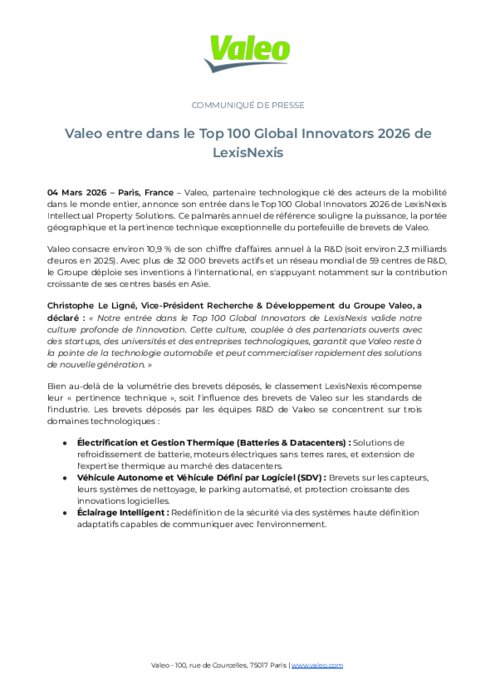 Valeo

COMMUNIQUÉ DE PRESSE

Valeo entre dans le Top 100 Global Innovators 2026 de LexisNexis

04 Mars 2026 – Paris, France – Valeo, partenaire technologique clé des acteurs de la mobilité dans le monde entier, annonce son entrée dans le Top 100 Global Innovators 2026 de LexisNexis Intellectual Property Solutions. Ce palmarès annuel de référence souligne la puissance, la portée géographique et la pertinence technique exceptionnelle du portefeuille de brevets de Valeo.

Valeo consacre environ 10,9 % de son chiffre d'affaires annuel à la R&D (soit environ 2,3 milliards d'euros en 2025). Avec plus de 32 000 brevets actifs et un réseau mondial de 59 centres de R&D, le Groupe déploie ses inventions à l'international, en s'appuyant notamment sur la contribution croissante de ses centres basés en Asie.

Christophe Le Ligné, Vice-Président Recherche & Développement du Groupe Valeo, a déclaré : « Notre entrée dans le Top 100 Global Innovators de LexisNexis valide notre culture profonde de l'innovation. Cette culture, couplée à des partenariats ouverts avec des startups, des universités et des entreprises technologiques, garantit que Valeo reste à la pointe de la technologie automobile et peut commercialiser rapidement des solutions de nouvelle génération. »

Bien au-delà de la volumétrie des brevets déposés, le classement LexisNexis récompense leur « pertinence technique », soit l'influence des brevets de Valeo sur les standards de l'industrie. Les brevets déposés par les équipes R&D de Valeo se concentrent sur trois domaines technologiques :

• Électrification et Gestion Thermique (Batteries & Datacenters) : Solutions de refroidissement de batterie, moteurs électriques sans terres rares, et extension de l'expertise thermique au marché des datacenters.
• Véhicule Autonome et Véhicule Défini par Logiciel (SDV) : Brevets sur les capteurs, leurs systèmes de nettoyage, le parking automatisé, et protection croissante des innovations logicielles.
• Éclairage Intelligent : Redéfinition de la sécurité via des systèmes haute définition adaptatifs capables de communiquer avec l'environnement.

Valeo - 100, rue de Courcelles, 75017 Paris | www.valeo.com